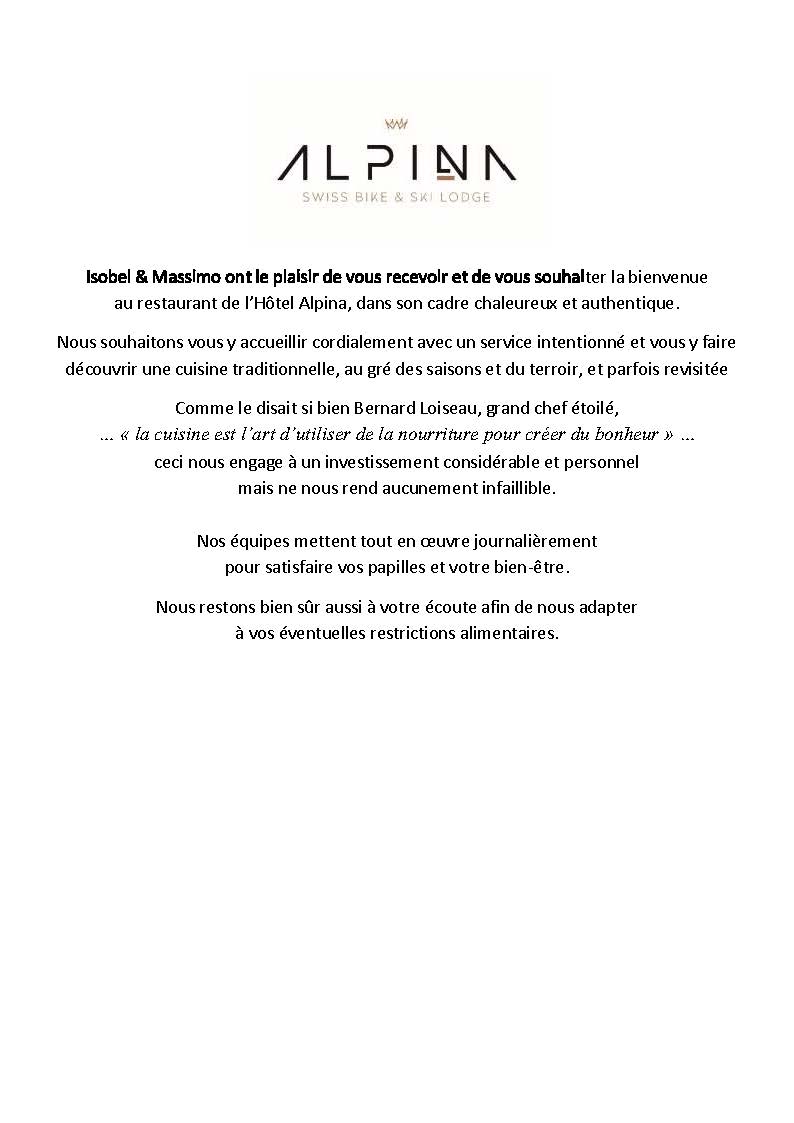 ALPINA
SWISS BIKE & SKI LODGE

Isobel & Massimo ont le plaisir de vous recevoir et de vous souhaiter la bienvenue au restaurant de l'Hôtel Alpina, dans son cadre chaleureux et authentique.

Nous souhaitons vous y accueillir cordialement avec un service intentionné et vous y faire découvrir une cuisine traditionnelle, au gré des saisons et du terroir, et parfois revisitée

Comme le disait si bien Bernard Loiseau, grand chef étoilé,
… « la cuisine est l'art d'utiliser de la nourriture pour créer du bonheur » …
ceci nous engage à un investissement considérable et personnel
mais ne nous rend aucunement infaillible.

Nos équipes mettent tout en œuvre journalièrement
pour satisfaire vos papilles et votre bien-être.

Nous restons bien sûr aussi à votre écoute afin de nous adapter
à vos éventuelles restrictions alimentaires.